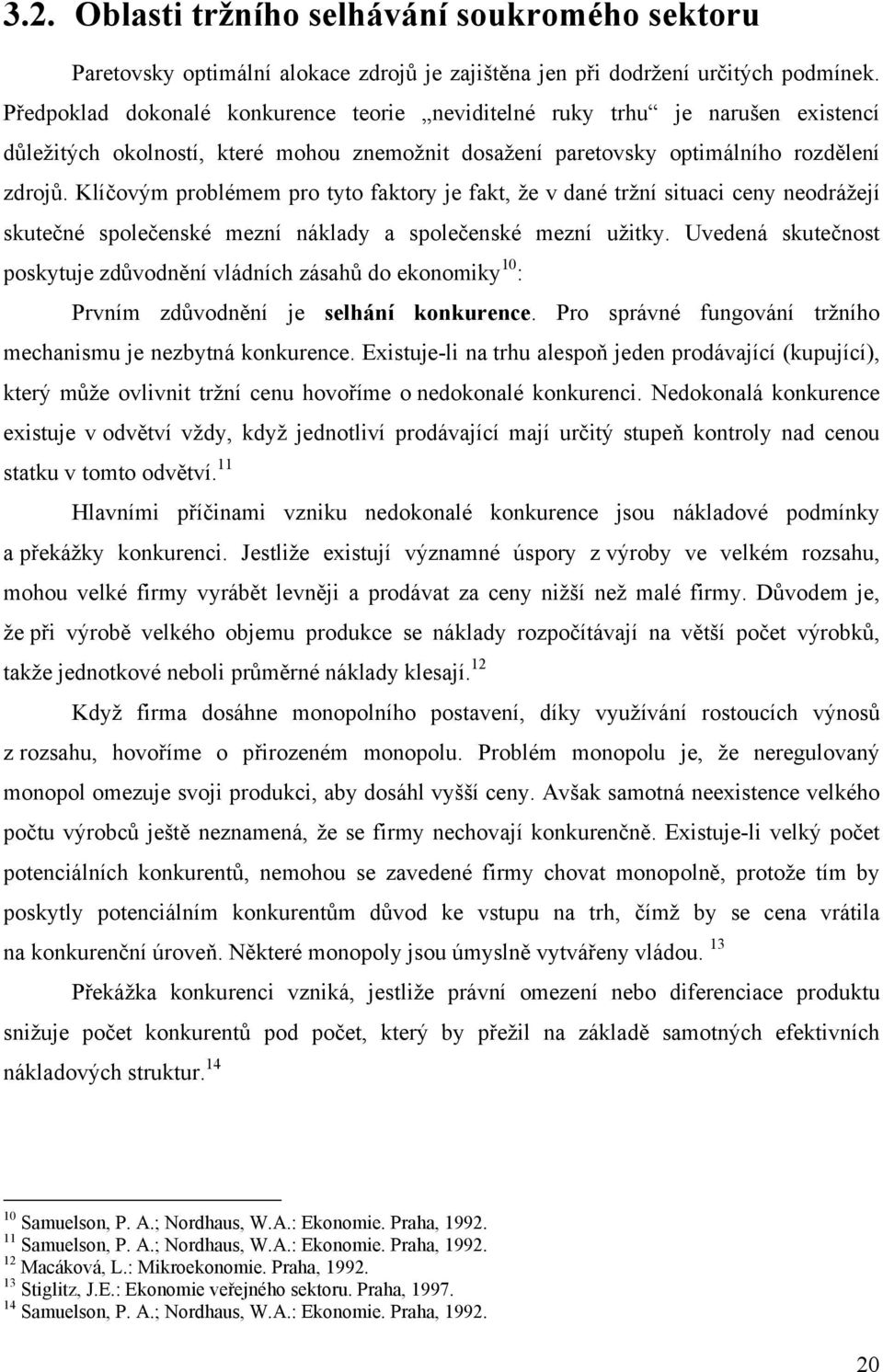 3.2. Oblasti tržního selhávání soukromého sektoru

Paretovsky optimální alokace zdrojů je zajištěna jen při dodržení určitých podmínek. Předpoklad dokonalé konkurence teorie „neviditelné ruky trhu“ je narušen existencí důležitých okolností, které mohou znemožnit dosažení paretovsky optimálního rozdělení zdrojů. Klíčovým problémem pro tyto faktory je fakt, že v dané tržní situaci ceny neodrážejí skutečné společenské mezní náklady a společenské mezní užitky. Uvedená skutečnost poskytuje zdůvodnění vládních zásahů do ekonomiky$^{10}$:

Prvním zdůvodnění je selhání konkurence. Pro správné fungování tržního mechanismu je nezbytná konkurence. Existuje-li na trhu alespoň jeden prodávající (kupující), který může ovlivnit tržní cenu hovoříme o nedokonalé konkurenci. Nedokonalá konkurence existuje v odvětví vždy, když jednotliví prodávající mají určitý stupeň kontroly nad cenou statku v tomto odvětví.$^{11}$

Hlavními příčinami vzniku nedokonalé konkurence jsou nákladové podmínky a překážky konkurenci. Jestliže existují významné úspory z výroby ve velkém rozsahu, mohou velké firmy vyrábět levněji a prodávat za ceny nižší než malé firmy. Důvodem je, že při výrobě velkého objemu produkce se náklady rozpočítávají na větší počet výrobků, takže jednotkové neboli průměrné náklady klesají.$^{12}$

Když firma dosáhne monopolního postavení, díky využívání rostoucích výnosů z rozsahu, hovoříme o přirozeném monopolu. Problém monopolu je, že neregulovaný monopol omezuje svoji produkci, aby dosáhl vyšší ceny. Avšak samotná neexistence velkého počtu výrobců ještě neznamená, že se firmy nechovají konkurenčně. Existuje-li velký počet potenciálních konkurentů, nemohou se zavedené firmy chovat monopolně, protože tím by poskytly potenciálním konkurentům důvod ke vstupu na trh, čímž by se cena vrátila na konkurenční úroveň. Některé monopoly jsou úmyslně vytvářeny vládou. $^{13}$

Překážka konkurenci vzniká, jestliže právní omezení nebo diferenciace produktu snižuje počet konkurentů pod počet, který by přežil na základě samotných efektivních nákladových struktur.$^{14}$

$^{10}$ Samuelson, P. A.; Nordhaus, W.A.: Ekonomie. Praha, 1992.
$^{11}$ Samuelson, P. A.; Nordhaus, W.A.: Ekonomie. Praha, 1992.
$^{12}$ Macáková, L.: Mikroekonomie. Praha, 1992.
$^{13}$ Stiglitz, J.E.: Ekonomie veřejného sektoru. Praha, 1997.
$^{14}$ Samuelson, P. A.; Nordhaus, W.A.: Ekonomie. Praha, 1992.

20